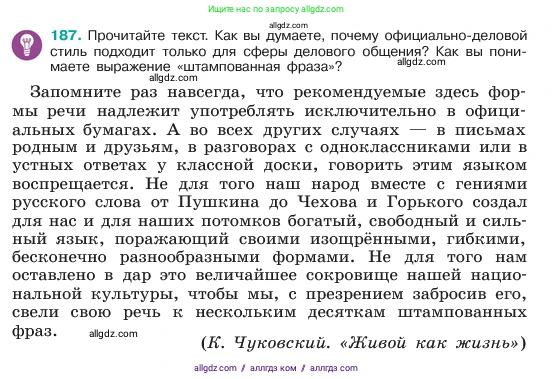 Ищите нас по запросу allgdz.com

allgdz.com

187. Прочитайте текст. Как вы думаете, почему официально-деловой стиль подходит только для сферы делового общения? Как вы понимаете выражение «штампованная фраза»?

allgdz.com

allgdz.com

Запомните раз навсегда, что рекомендуемые здесь формы речи надлежит употреблять исключительно в официальных бумагах. А во всех других случаях — в письмах родным и друзьям, в разговорах с одноклассниками или в устных ответах у классной доски, говорить этим языком воспрещается. Не для того наш народ вместе с гениями русского слова от Пушкина до Чехова и Горького создал для нас и для наших потомков богатый, свободный и сильный язык, поражающий своими изощрёнными, гибкими, бесконечно разнообразными формами. Не для того нам оставлено в дар это величайшее сокровище нашей национальной культуры, чтобы мы, с презрением забросив его, свели свою речь к нескольким десяткам штампованных фраз.

allgdz.com

(К. Чуковский. «Живой как жизнь»)

allgdz com / аллгдз ком / аллгдз com